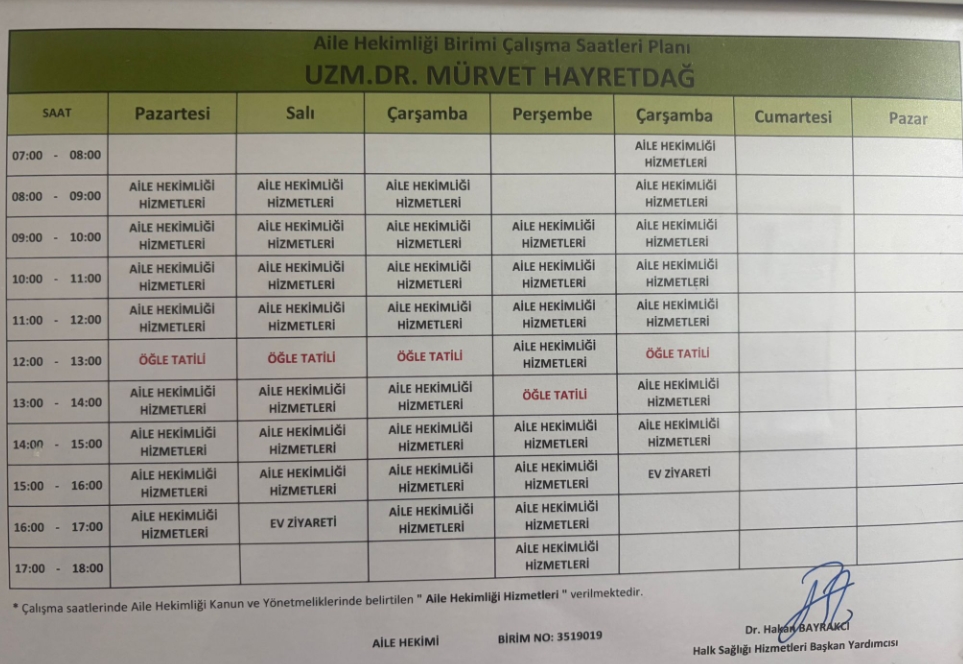 Aile Hekimliği Birimi Çalışma Saatleri Planı
UZM.DR. MÜRVET HAYRETDAĞ

| SAAT | Pazartesi | Salı | Çarşamba | Perşembe | Çarşamba | Cumartesi | Pazar |
|---|---|---|---|---|---|---|---|
| 07:00 - 08:00 | | | | | AİLE HEKİMLİĞİ HİZMETLERİ | | |
| 08:00 - 09:00 | AİLE HEKİMLİĞİ HİZMETLERİ | AİLE HEKİMLİĞİ HİZMETLERİ | AİLE HEKİMLİĞİ HİZMETLERİ | | AİLE HEKİMLİĞİ HİZMETLERİ | | |
| 09:00 - 10:00 | AİLE HEKİMLİĞİ HİZMETLERİ | AİLE HEKİMLİĞİ HİZMETLERİ | AİLE HEKİMLİĞİ HİZMETLERİ | AİLE HEKİMLİĞİ HİZMETLERİ | AİLE HEKİMLİĞİ HİZMETLERİ | | |
| 10:00 - 11:00 | AİLE HEKİMLİĞİ HİZMETLERİ | AİLE HEKİMLİĞİ HİZMETLERİ | AİLE HEKİMLİĞİ HİZMETLERİ | AİLE HEKİMLİĞİ HİZMETLERİ | AİLE HEKİMLİĞİ HİZMETLERİ | | |
| 11:00 - 12:00 | AİLE HEKİMLİĞİ HİZMETLERİ | AİLE HEKİMLİĞİ HİZMETLERİ | AİLE HEKİMLİĞİ HİZMETLERİ | AİLE HEKİMLİĞİ HİZMETLERİ | AİLE HEKİMLİĞİ HİZMETLERİ | | |
| 12:00 - 13:00 | ÖĞLE TATİLİ | ÖĞLE TATİLİ | ÖĞLE TATİLİ | AİLE HEKİMLİĞİ HİZMETLERİ | ÖĞLE TATİLİ | | |
| 13:00 - 14:00 | AİLE HEKİMLİĞİ HİZMETLERİ | AİLE HEKİMLİĞİ HİZMETLERİ | AİLE HEKİMLİĞİ HİZMETLERİ | ÖĞLE TATİLİ | AİLE HEKİMLİĞİ HİZMETLERİ | | |
| 14:00 - 15:00 | AİLE HEKİMLİĞİ HİZMETLERİ | AİLE HEKİMLİĞİ HİZMETLERİ | AİLE HEKİMLİĞİ HİZMETLERİ | AİLE HEKİMLİĞİ HİZMETLERİ | AİLE HEKİMLİĞİ HİZMETLERİ | | |
| 15:00 - 16:00 | AİLE HEKİMLİĞİ HİZMETLERİ | AİLE HEKİMLİĞİ HİZMETLERİ | AİLE HEKİMLİĞİ HİZMETLERİ | AİLE HEKİMLİĞİ HİZMETLERİ | EV ZİYARETİ | | |
| 16:00 - 17:00 | AİLE HEKİMLİĞİ HİZMETLERİ | EV ZİYARETİ | AİLE HEKİMLİĞİ HİZMETLERİ | AİLE HEKİMLİĞİ HİZMETLERİ | | | |
| 17:00 - 18:00 | | | | AİLE HEKİMLİĞİ HİZMETLERİ | | | |

* Çalışma saatlerinde Aile Hekimliği Kanun ve Yönetmeliklerinde belirtilen " Aile Hekimliği Hizmetleri " verilmektedir.

AİLE HEKİMİ BİRİM NO: 3519019

Dr. Hakan BAYRAKCI
Halk Sağlığı Hizmetleri Başkan Yardımcısı